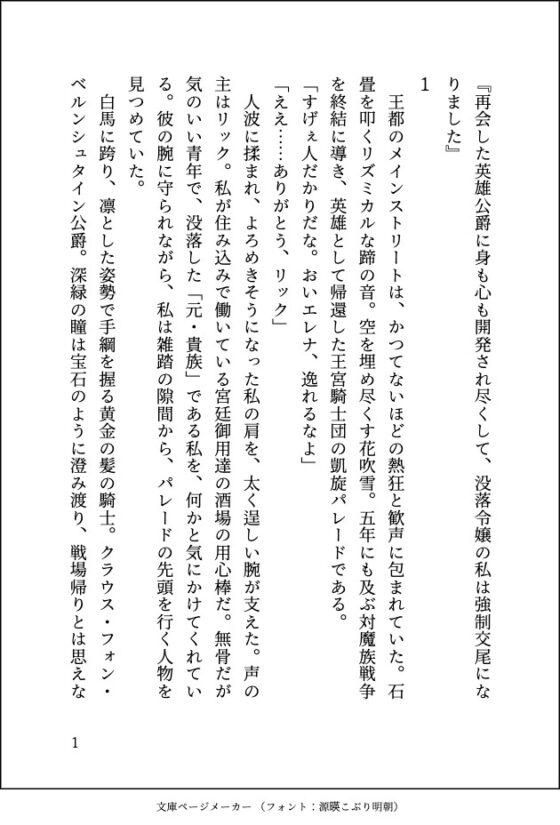 『再会した英雄公爵に身も心も開発され尽くして、没落令嬢の私は強制交尾になりました』

1

王都のメインストリートは、かつてないほどの熱狂と歓声に包まれていた。石畳を叩くリズミカルな蹄の音。空を埋め尽くす花吹雪。五年にも及ぶ対魔族戦争を終結に導き、英雄として帰還した王宮騎士団の凱旋パレードである。

「すげぇ人だかりだな。おいエレナ、逸れるなよ」

「ええ……ありがとう、リック」

人波に揉まれ、よろめきそうになった私の肩を、太く逞しい腕が支えた。声の主はリック。私が住み込みで働いている宮廷御用達の酒場の用心棒だ。無骨だが気のいい青年で、没落した「元・貴族」である私を、何かと気にかけてくれている。彼の腕に守られながら、私は雑踏の隙間から、パレードの先頭を行く人物を見つめていた。

白馬に跨り、凛とした姿勢で手綱を握る黄金の髪の騎士。クラウス・フォン・ベルンシュタイン公爵。深緑の瞳は宝石のように澄み渡り、戦場帰りとは思えな

1

文庫ページメーカー（フォント：源暎こぶり明朝）